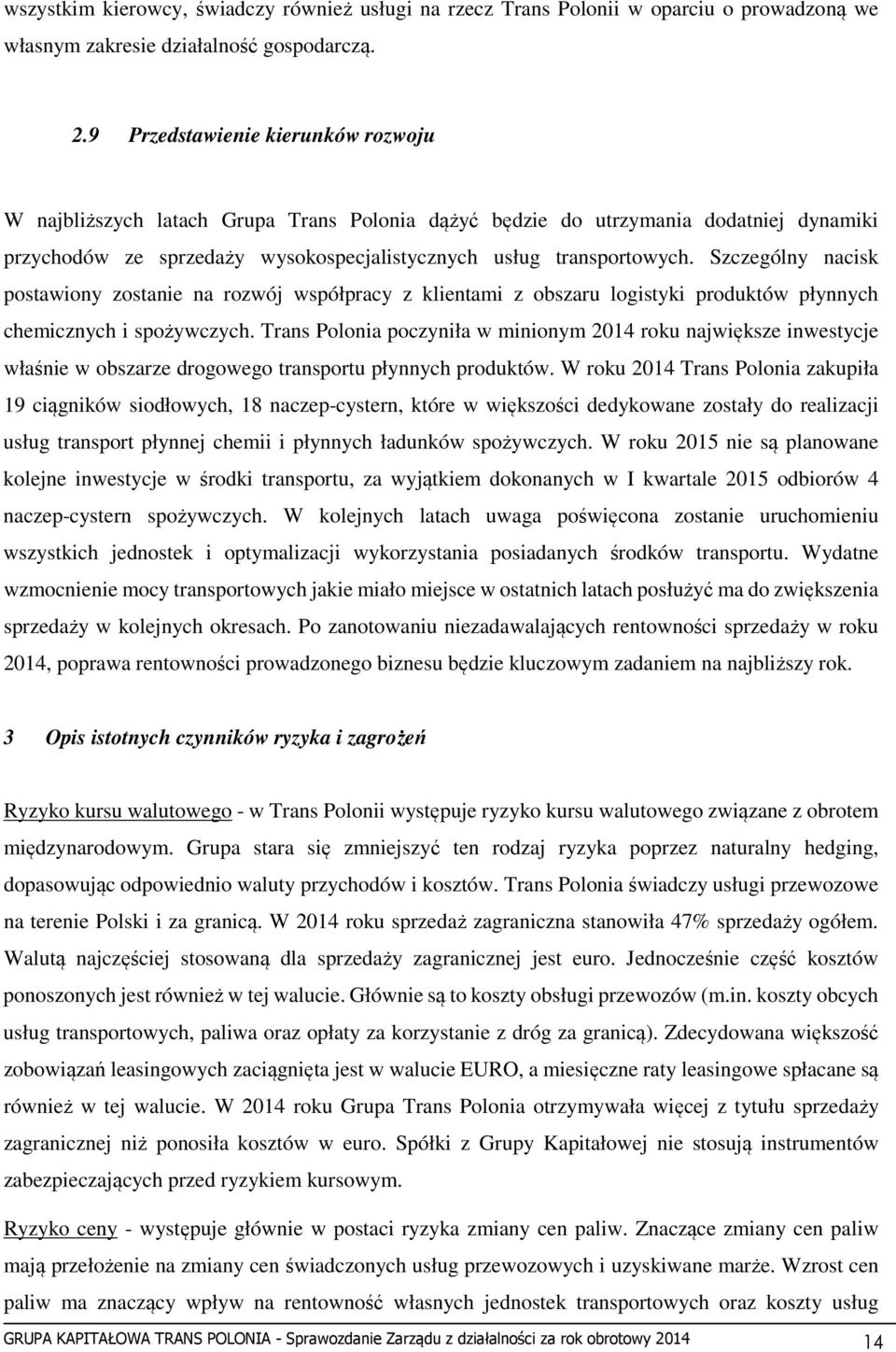 wszystkim kierowcy, świadczy również usługi na rzecz Trans Polonii w oparciu o prowadzoną we własnym zakresie działalność gospodarczą.

2.9 Przedstawienie kierunków rozwoju

W najbliższych latach Grupa Trans Polonia dążyć będzie do utrzymania dodatniej dynamiki przychodów ze sprzedaży wysokospecjalistycznych usług transportowych. Szczególny nacisk postawiony zostanie na rozwój współpracy z klientami z obszaru logistyki produktów płynnych chemicznych i spożywczych. Trans Polonia poczyniła w minionym 2014 roku największe inwestycje właśnie w obszarze drogowego transportu płynnych produktów. W roku 2014 Trans Polonia zakupiła 19 ciągników siodłowych, 18 naczep-cystern, które w większości dedykowane zostały do realizacji usług transport płynnej chemii i płynnych ładunków spożywczych. W roku 2015 nie są planowane kolejne inwestycje w środki transportu, za wyjątkiem dokonanych w I kwartale 2015 odbiorów 4 naczep-cystern spożywczych. W kolejnych latach uwaga poświęcona zostanie uruchomieniu wszystkich jednostek i optymalizacji wykorzystania posiadanych środków transportu. Wydatne wzmocnienie mocy transportowych jakie miało miejsce w ostatnich latach posłużyć ma do zwiększenia sprzedaży w kolejnych okresach. Po zanotowaniu niezadawalających rentowności sprzedaży w roku 2014, poprawa rentowności prowadzonego biznesu będzie kluczowym zadaniem na najbliższy rok.

3 Opis istotnych czynników ryzyka i zagrożeń

Ryzyko kursu walutowego - w Trans Polonii występuje ryzyko kursu walutowego związane z obrotem międzynarodowym. Grupa stara się zmniejszyć ten rodzaj ryzyka poprzez naturalny hedging, dopasowując odpowiednio waluty przychodów i kosztów. Trans Polonia świadczy usługi przewozowe na terenie Polski i za granicą. W 2014 roku sprzedaż zagraniczna stanowiła 47% sprzedaży ogółem. Walutą najczęściej stosowaną dla sprzedaży zagranicznej jest euro. Jednocześnie część kosztów ponoszonych jest również w tej walucie. Głównie są to koszty obsługi przewozów (m.in. koszty obcych usług transportowych, paliwa oraz opłaty za korzystanie z dróg za granicą). Zdecydowana większość zobowiązań leasingowych zaciągnięta jest w walucie EURO, a miesięczne raty leasingowe spłacane są również w tej walucie. W 2014 roku Grupa Trans Polonia otrzymywała więcej z tytułu sprzedaży zagranicznej niż ponosiła kosztów w euro. Spółki z Grupy Kapitałowej nie stosują instrumentów zabezpieczających przed ryzykiem kursowym.

Ryzyko ceny - występuje głównie w postaci ryzyka zmiany cen paliw. Znaczące zmiany cen paliw mają przełożenie na zmiany cen świadczonych usług przewozowych i uzyskiwane marże. Wzrost cen paliw ma znaczący wpływ na rentowność własnych jednostek transportowych oraz koszty usług

GRUPA KAPITAŁOWA TRANS POLONIA - Sprawozdanie Zarządu z działalności za rok obrotowy 2014 14